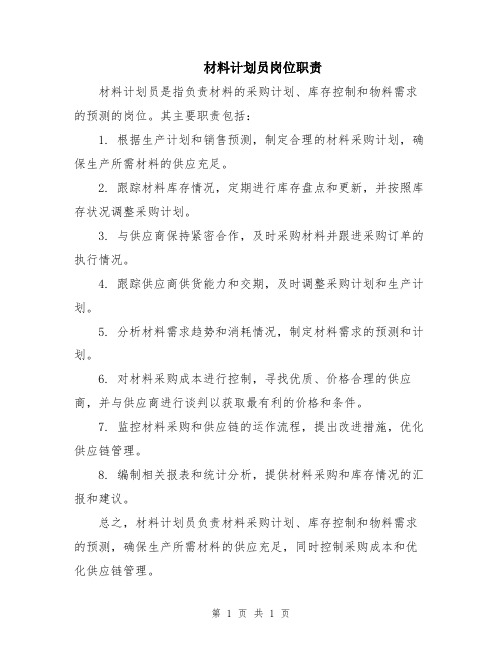 材料计划员岗位职责

材料计划员是指负责材料的采购计划、库存控制和物料需求的预测的岗位。其主要职责包括：

1. 根据生产计划和销售预测，制定合理的材料采购计划，确保生产所需材料的供应充足。

2. 跟踪材料库存情况，定期进行库存盘点和更新，并按照库存状况调整采购计划。

3. 与供应商保持紧密合作，及时采购材料并跟进采购订单的执行情况。

4. 跟踪供应商供货能力和交期，及时调整采购计划和生产计划。

5. 分析材料需求趋势和消耗情况，制定材料需求的预测和计划。

6. 对材料采购成本进行控制，寻找优质、价格合理的供应商，并与供应商进行谈判以获取最有利的价格和条件。

7. 监控材料采购和供应链的运作流程，提出改进措施，优化供应链管理。

8. 编制相关报表和统计分析，提供材料采购和库存情况的汇报和建议。

总之，材料计划员负责材料采购计划、库存控制和物料需求的预测，确保生产所需材料的供应充足，同时控制采购成本和优化供应链管理。

第 1 页 共 1 页